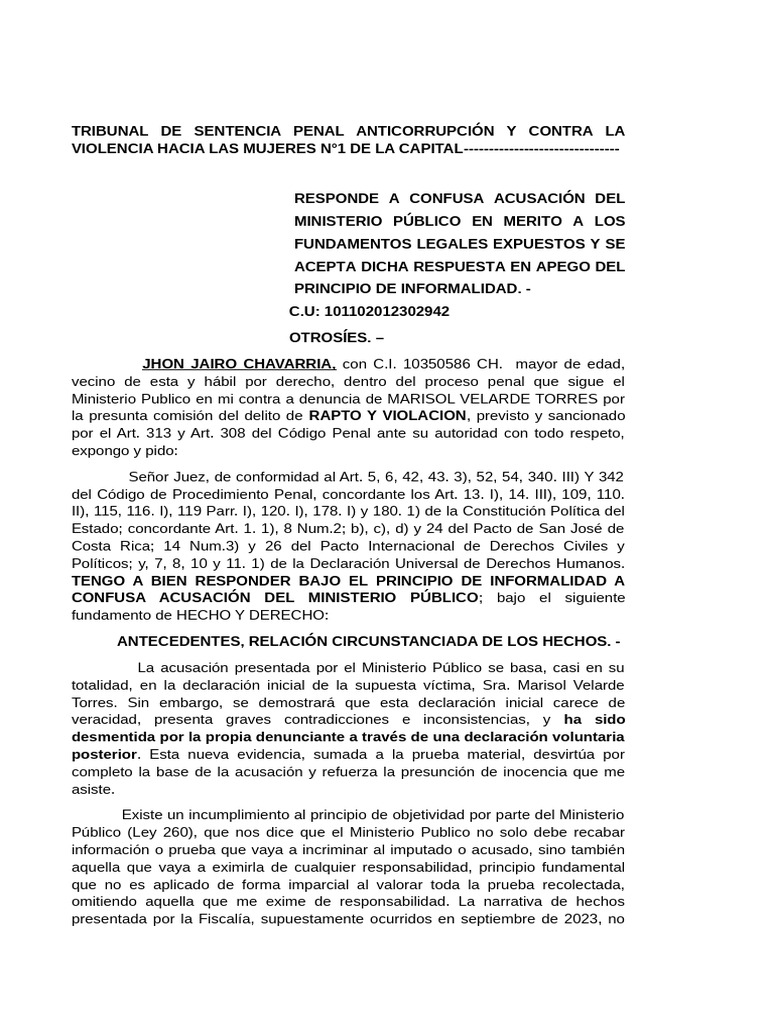 TRIBUNAL DE SENTENCIA PENAL ANTICORRUPCIÓN Y CONTRA LA VIOLENCIA HACIA LAS MUJERES N°1 DE LA CAPITAL-------------------------------

RESPONDE A CONFUSA ACUSACIÓN DEL MINISTERIO PÚBLICO EN MERITO A LOS FUNDAMENTOS LEGALES EXPUESTOS Y SE ACEPTA DICHA RESPUESTA EN APEGO DEL PRINCIPIO DE INFORMALIDAD. -

C.U: 101102012302942

OTROSÍES. –

JHON JAIRO CHAVARRIA, con C.I. 10350586 CH. mayor de edad, vecino de esta y hábil por derecho, dentro del proceso penal que sigue el Ministerio Publico en mi contra a denuncia de MARISOL VELARDE TORRES por la presunta comisión del delito de RAPTO Y VIOLACION, previsto y sancionado por el Art. 313 y Art. 308 del Código Penal ante su autoridad con todo respeto, expongo y pido:

Señor Juez, de conformidad al Art. 5, 6, 42, 43. 3), 52, 54, 340. III) Y 342 del Código de Procedimiento Penal, concordante los Art. 13. I), 14. III), 109, 110. II), 115, 116. I), 119 Parr. I), 120. I), 178. I) y 180. 1) de la Constitución Política del Estado; concordante Art. 1. 1), 8 Num.2; b), c), d) y 24 del Pacto de San José de Costa Rica; 14 Num.3) y 26 del Pacto Internacional de Derechos Civiles y Políticos; y, 7, 8, 10 y 11. 1) de la Declaración Universal de Derechos Humanos. TENGO A BIEN RESPONDER BAJO EL PRINCIPIO DE INFORMALIDAD A CONFUSA ACUSACIÓN DEL MINISTERIO PÚBLICO; bajo el siguiente fundamento de HECHO Y DERECHO:

ANTECEDENTES, RELACIÓN CIRCUNSTANCIADA DE LOS HECHOS. -

La acusación presentada por el Ministerio Público se basa, casi en su totalidad, en la declaración inicial de la supuesta víctima, Sra. Marisol Velarde Torres. Sin embargo, se demostrará que esta declaración inicial carece de veracidad, presenta graves contradicciones e inconsistencias, y ha sido desmentida por la propia denunciante a través de una declaración voluntaria posterior. Esta nueva evidencia, sumada a la prueba material, desvirtúa por completo la base de la acusación y refuerza la presunción de inocencia que me asiste.

Existe un incumplimiento al principio de objetividad por parte del Ministerio Público (Ley 260), que nos dice que el Ministerio Publico no solo debe recabar información o prueba que vaya a incriminar al imputado o acusado, sino también aquella que vaya a eximirla de cualquier responsabilidad, principio fundamental que no es aplicado de forma imparcial al valorar toda la prueba recolectada, omitiendo aquella que me exime de responsabilidad. La narrativa de hechos presentada por la Fiscalía, supuestamente ocurridos en septiembre de 2023, no